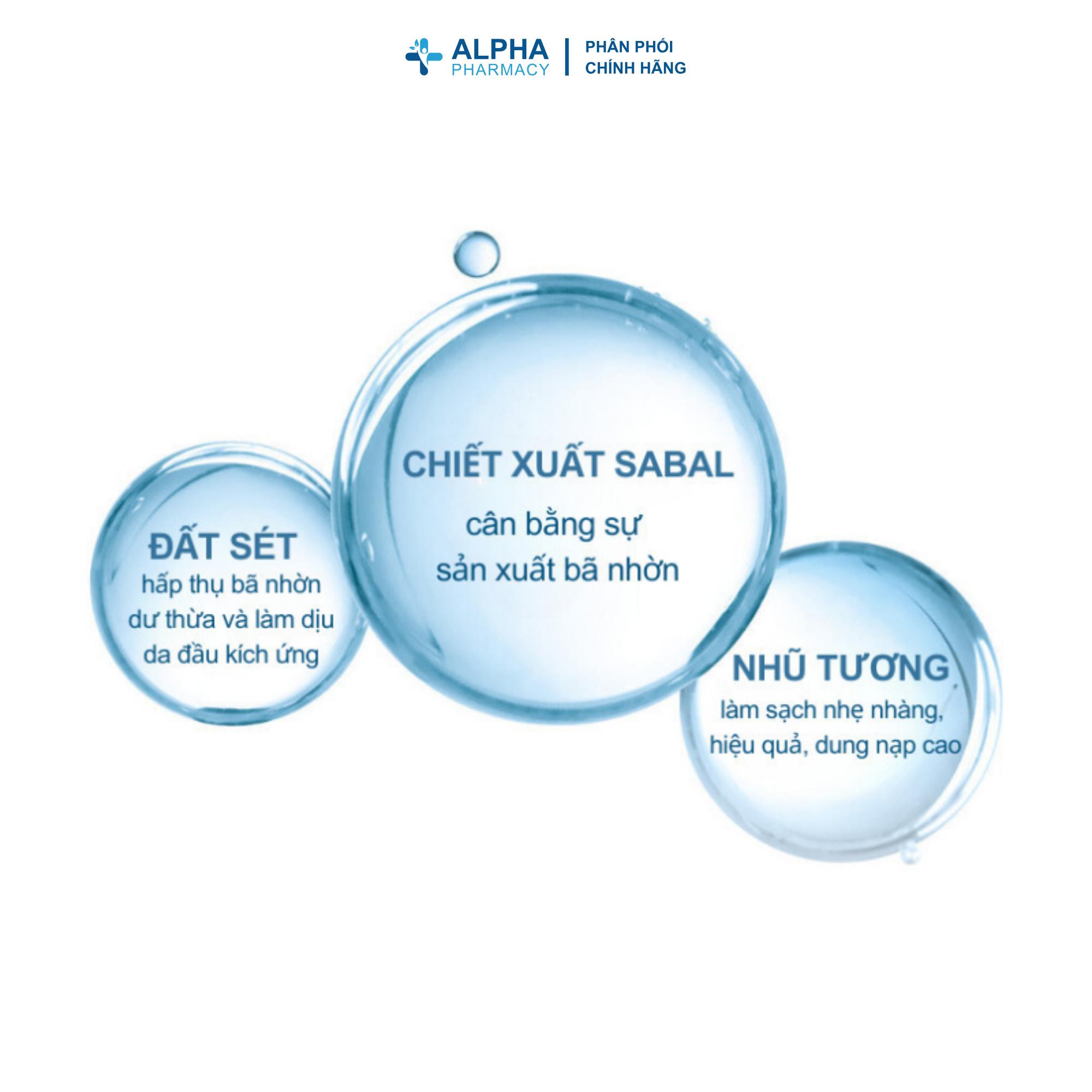 ALPHA
PHARMACY

PHÂN PHỐI
CHÍNH HÃNG

ĐẤT SÉT
hấp thụ bã nhờn dư thừa và làm dịu da đầu kích ứng

CHIẾT XUẤT SABAL
cân bằng sự sản xuất bã nhờn

NHŨ TƯƠNG
làm sạch nhẹ nhàng, hiệu quả, dung nạp cao